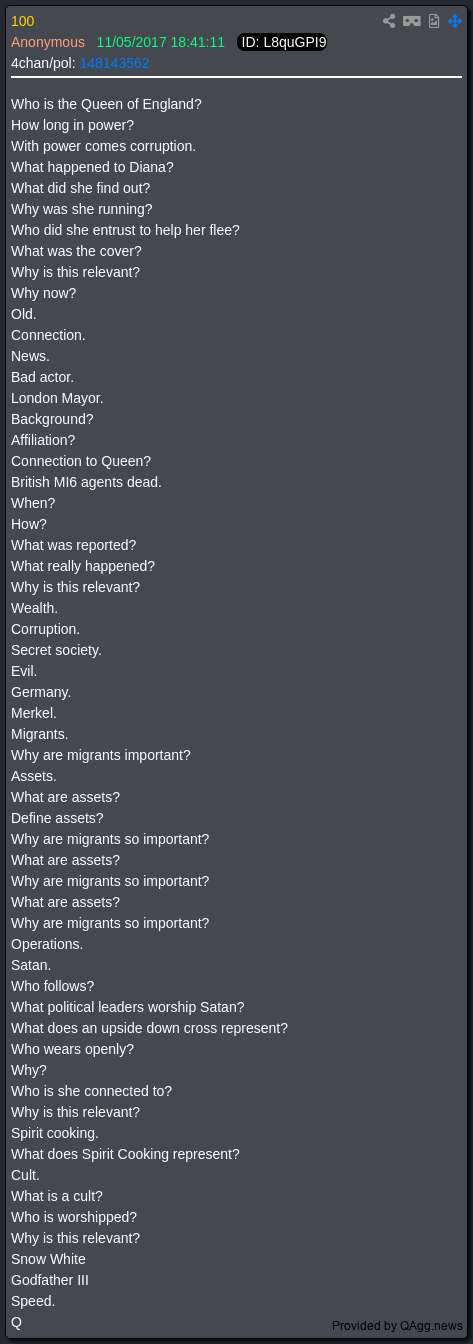 100
Anonymous 11/05/2017 18:41:11 ID: L8quGPI9
4chan/pol: 148143562

Who is the Queen of England?
How long in power?
With power comes corruption.
What happened to Diana?
What did she find out?
Why was she running?
Who did she entrust to help her flee?
What was the cover?
Why is this relevant?
Why now?
Old.
Connection.
News.
Bad actor.
London Mayor.
Background?
Affiliation?
Connection to Queen?
British MI6 agents dead.
When?
How?
What was reported?
What really happened?
Why is this relevant?
Wealth.
Corruption.
Secret society.
Evil.
Germany.
Merkel.
Migrants.
Why are migrants important?
Assets.
What are assets?
Define assets?
Why are migrants so important?
What are assets?
Why are migrants so important?
What are assets?
Why are migrants so important?
Operations.
Satan.
Who follows?
What political leaders worship Satan?
What does an upside down cross represent?
Who wears openly?
Why?
Who is she connected to?
Why is this relevant?
Spirit cooking.
What does Spirit Cooking represent?
Cult.
What is a cult?
Who is worshipped?
Why is this relevant?
Snow White
Godfather III
Speed.
Q

Provided by QAgg.news